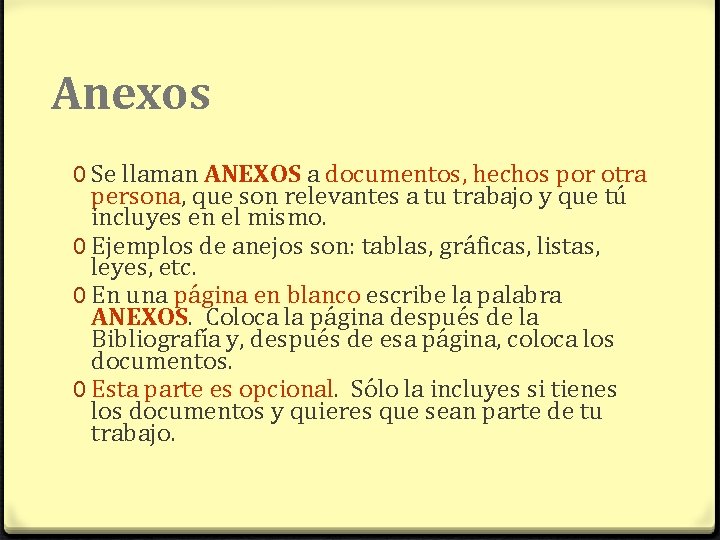 Anexos

0 Se llaman ANEXOS a documentos, hechos por otra persona, que son relevantes a tu trabajo y que tú incluyes en el mismo.

0 Ejemplos de anejos son: tablas, gráficas, listas, leyes, etc.

0 En una página en blanco escribe la palabra ANEXOS. Coloca la página después de la Bibliografía y, después de esa página, coloca los documentos.

0 Esta parte es opcional. Sólo la incluyes si tienes los documentos y quieres que sean parte de tu trabajo.